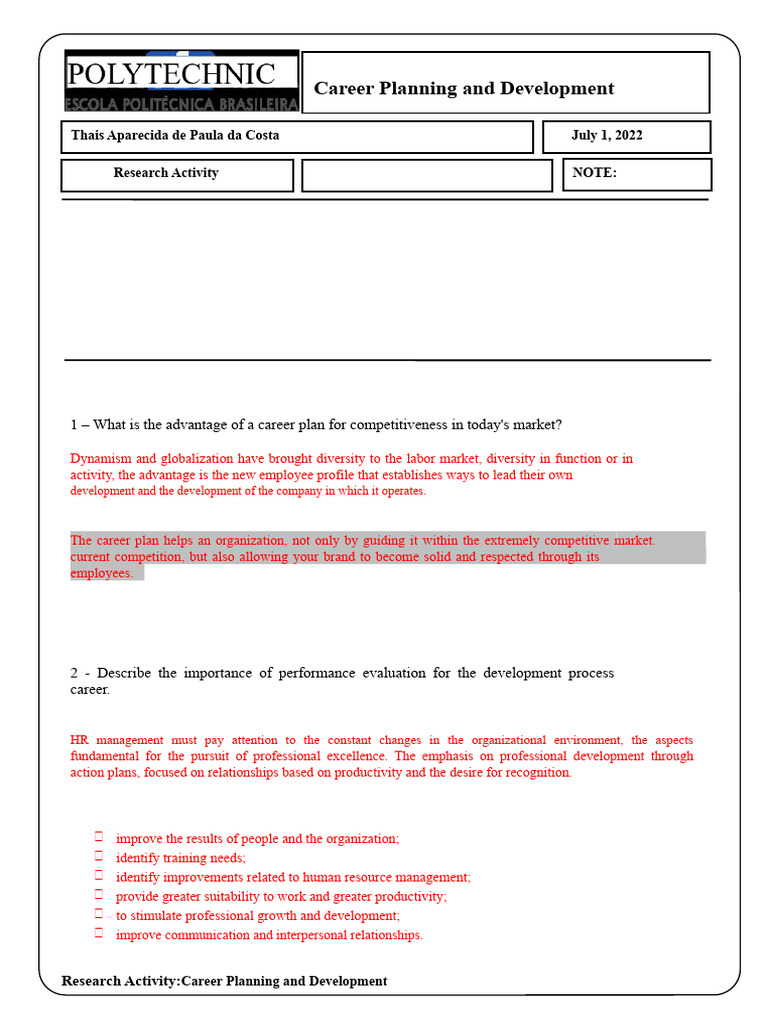 POLYTECHNIC
ESCOLA POLITÉCNICA BRASILEIRA

Career Planning and Development

Thais Aparecida de Paula da Costa

July 1, 2022

Research Activity

NOTE:

1 – What is the advantage of a career plan for competitiveness in today's market?

Dynamism and globalization have brought diversity to the labor market, diversity in function or in activity, the advantage is the new employee profile that establishes ways to lead their own development and the development of the company in which it operates.

The career plan helps an organization, not only by guiding it within the extremely competitive market. current competition, but also allowing your brand to become solid and respected through its employees.

2 - Describe the importance of performance evaluation for the development process career.

HR management must pay attention to the constant changes in the organizational environment, the aspects fundamental for the pursuit of professional excellence. The emphasis on professional development through action plans, focused on relationships based on productivity and the desire for recognition.

☐ improve the results of people and the organization;
☐ identify training needs;
☐ identify improvements related to human resource management;
☐ provide greater suitability to work and greater productivity;
☐ to stimulate professional growth and development;
☐ improve communication and interpersonal relationships.

Research Activity:Career Planning and Development